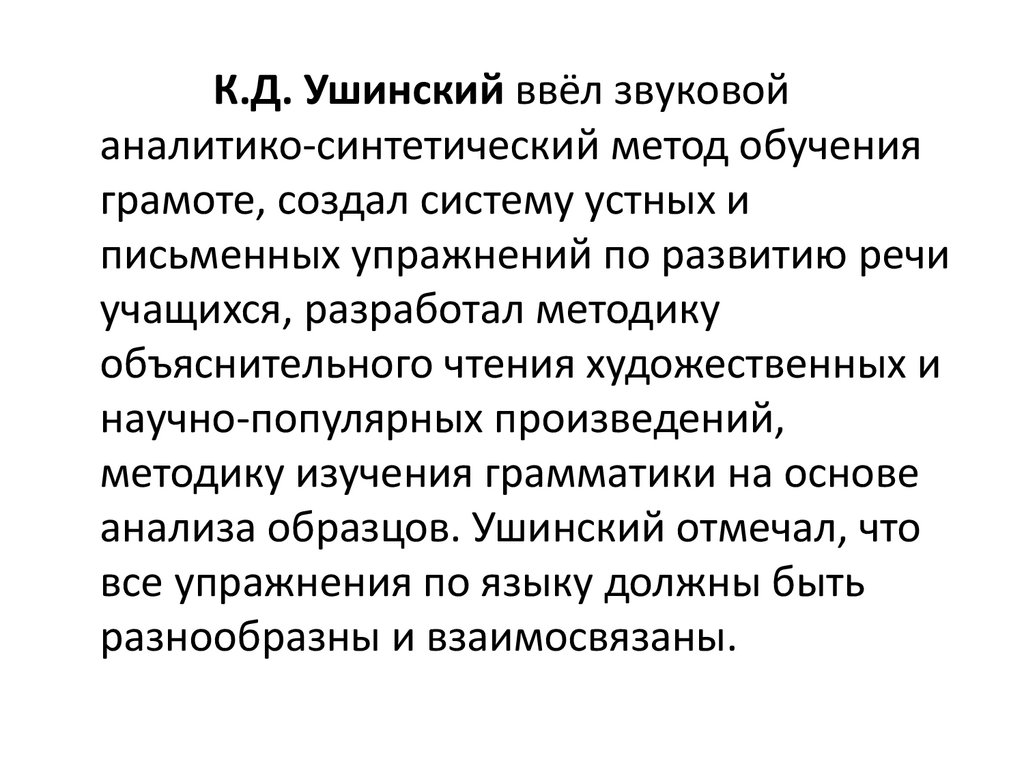 К.Д. Ушинский ввёл звуковой аналитико-синтетический метод обучения грамоте, создал систему устных и письменных упражнений по развитию речи учащихся, разработал методику объяснительного чтения художественных и научно-популярных произведений, методику изучения грамматики на основе анализа образцов. Ушинский отмечал, что все упражнения по языку должны быть разнообразны и взаимосвязаны.